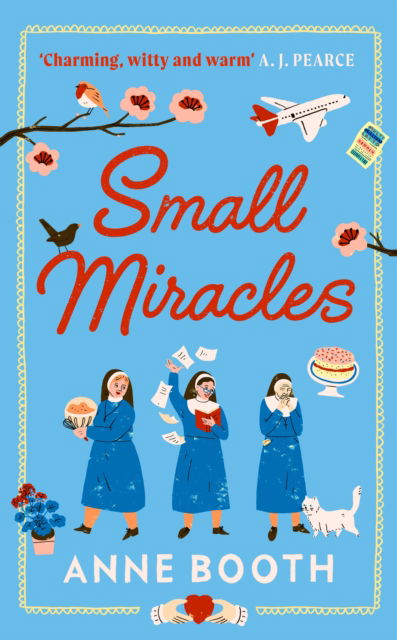 'Charming, witty and warm' A. J. PEARCE

Small Miracles

ANNE BOOTH